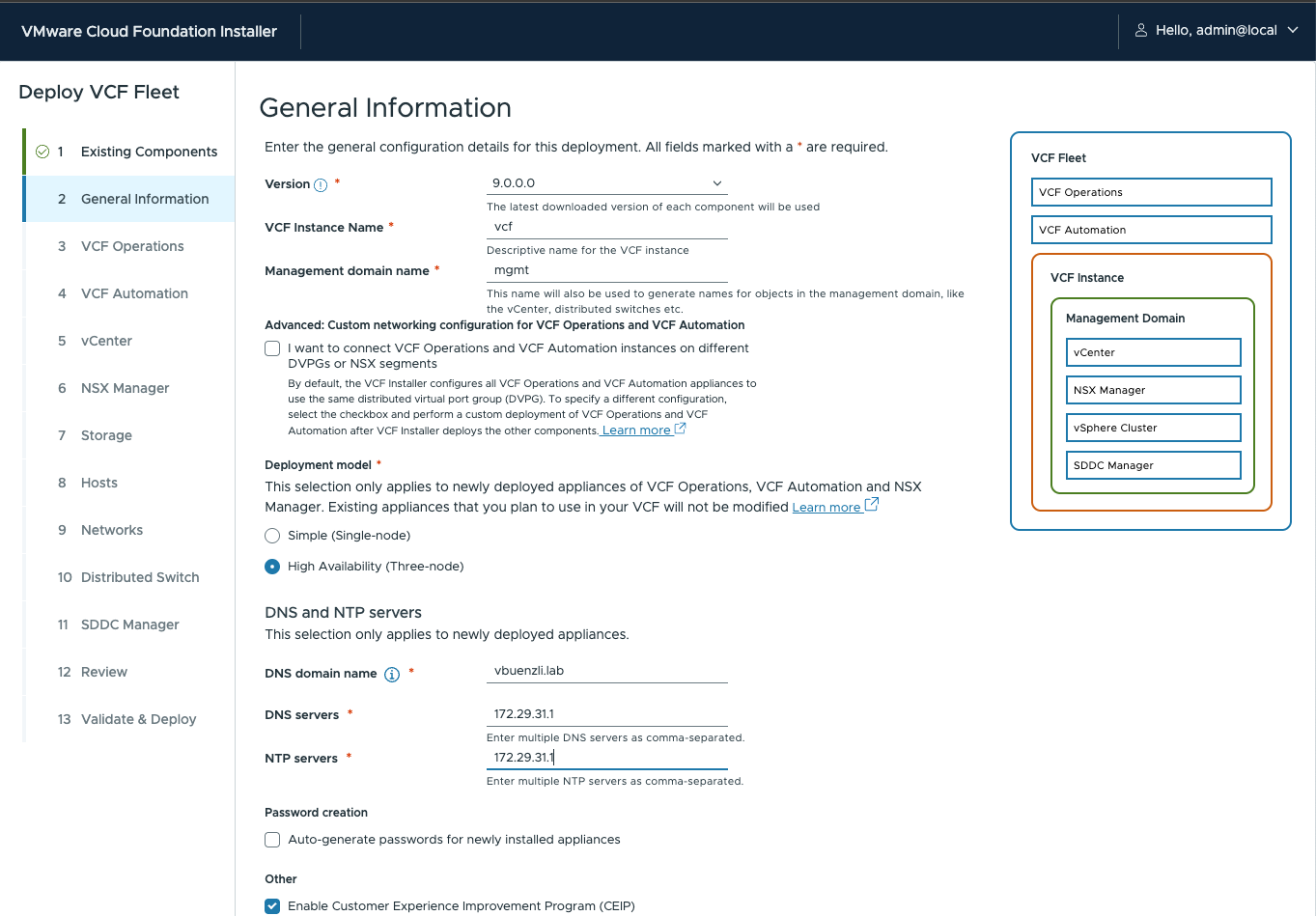 VMware Cloud Foundation Installer

Hello, admin@local

Deploy VCF Fleet

1 Existing Components
2 General Information
3 VCF Operations
4 VCF Automation
5 vCenter
6 NSX Manager
7 Storage
8 Hosts
9 Networks
10 Distributed Switch
11 SDDC Manager
12 Review
13 Validate & Deploy

General Information

Enter the general configuration details for this deployment. All fields marked with a * are required.

Version *
9.0.0.0
The latest downloaded version of each component will be used

VCF Instance Name *
vcf
Descriptive name for the VCF instance

Management domain name *
mgmt
This name will also be used to generate names for objects in the management domain, like the vCenter, distributed switches etc.

Advanced: Custom networking configuration for VCF Operations and VCF Automation

I want to connect VCF Operations and VCF Automation instances on different DVPGs or NSX segments
By default, the VCF Installer configures all VCF Operations and VCF Automation appliances to use the same distributed virtual port group (DVPG). To specify a different configuration, select the checkbox and perform a custom deployment of VCF Operations and VCF Automation after VCF Installer deploys the other components. Learn more

Deployment model *
This selection only applies to newly deployed appliances of VCF Operations, VCF Automation and NSX Manager. Existing appliances that you plan to use in your VCF will not be modified Learn more

Simple (Single-node)
High Availability (Three-node)

DNS and NTP servers
This selection only applies to newly deployed appliances.

DNS domain name *
vbuenzli.lab

DNS servers *
172.29.31.1
Enter multiple DNS servers as comma-separated.

NTP servers *
172.29.31.1
Enter multiple NTP servers as comma-separated.

Password creation

Auto-generate passwords for newly installed appliances

Other

Enable Customer Experience Improvement Program (CEIP)

VCF Fleet
VCF Operations
VCF Automation
VCF Instance
Management Domain
vCenter
NSX Manager
vSphere Cluster
SDDC Manager